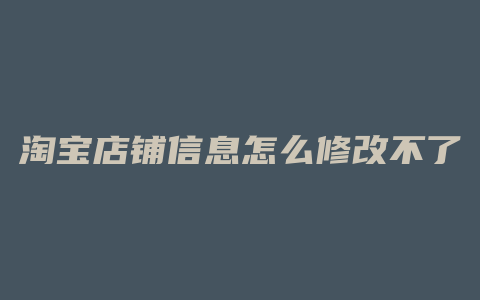 淘宝店铺信息怎么修改不了